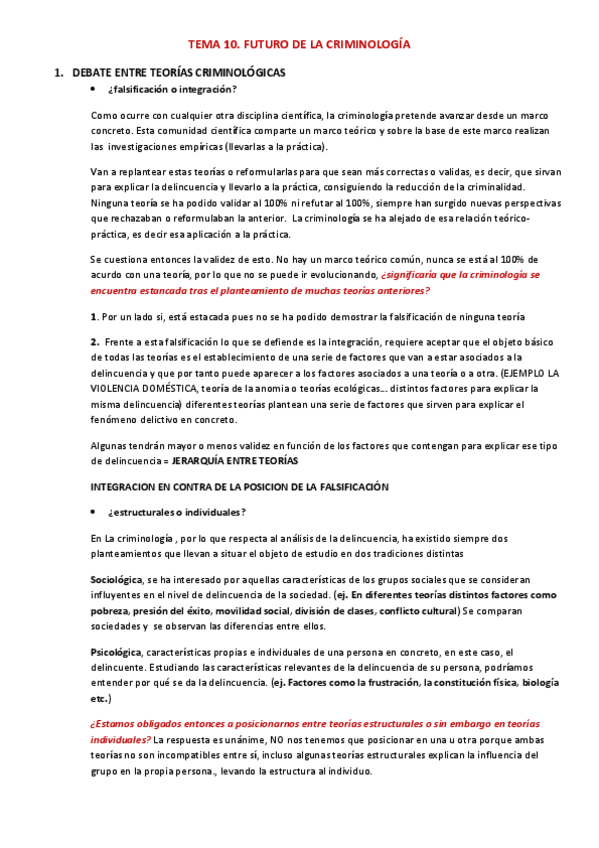 TEMA 10. FUTURO DE LA CRIMINOLOGÍA

1. DEBATE ENTRE TEORÍAS CRIMINOLÓGICAS

• ¿falsificación o integración?

Como ocurre con cualquier otra disciplina científica, la criminología pretende avanzar desde un marco concreto. Esta comunidad científica comparte un marco teórico y sobre la base de este marco realizan las investigaciones empíricas (llevarlas a la práctica).

Van a replantear estas teorías o reformularlas para que sean más correctas o validas, es decir, que sirvan para explicar la delincuencia y llevarlo a la práctica, consiguiendo la reducción de la criminalidad. Ninguna teoría se ha podido validar al 100% ni refutar al 100%, siempre han surgido nuevas perspectivas que rechazaban o reformulaban la anterior. La criminología se ha alejado de esa relación teórico-práctica, es decir esa aplicación a la práctica.

Se cuestiona entonces la validez de esto. No hay un marco teórico común, nunca se está al 100% de acurdo con una teoría, por lo que no se puede ir evolucionando, ¿significaría que la criminología se encuentra estancada tras el planteamiento de muchas teorías anteriores?

1. Por un lado sí, está estacada pues no se ha podido demostrar la falsificación de ninguna teoría

2. Frente a esta falsificación lo que se defiende es la integración, requiere aceptar que el objeto básico de todas las teorías es el establecimiento de una serie de factores que van a estar asociados a la delincuencia y que por tanto puede aparecer a los factores asociados a una teoría o a otra. (EJEMPLO LA VIOLENCIA DOMÉSTICA, teoría de la anomia o teorías ecológicas… distintos factores para explicar la misma delincuencia) diferentes teorías plantean una serie de factores que sirven para explicar el fenómeno delictivo en concreto.

Algunas tendrán mayor o menos validez en función de los factores que contengan para explicar ese tipo de delincuencia = JERARQUÍA ENTRE TEORÍAS

INTEGRACION EN CONTRA DE LA POSICION DE LA FALSIFICACIÓN

• ¿estructurales o individuales?

En La criminología , por lo que respecta al análisis de la delincuencia, ha existido siempre dos planteamientos que llevan a situar el objeto de estudio en dos tradiciones distintas

Sociológica, se ha interesado por aquellas características de los grupos sociales que se consideran influyentes en el nivel de delincuencia de la sociedad. (ej. En diferentes teorías distintos factores como pobreza, presión del éxito, movilidad social, división de clases, conflicto cultural) Se comparan sociedades y se observan las diferencias entre ellos.

Psicológica, características propias e individuales de una persona en concreto, en este caso, el delincuente. Estudiando las características relevantes de la delincuencia de su persona, podríamos entender por qué se da la delincuencia. (ej. Factores como la frustración, la constitución física, biología etc.)

¿Estamos obligados entonces a posicionarnos entre teorías estructurales o sin embargo en teorías individuales? La respuesta es unánime, NO nos tenemos que posicionar en una u otra porque ambas teorías no son incompatibles entre sí, incluso algunas teorías estructurales explican la influencia del grupo en la propia persona., levando la estructura al individuo.